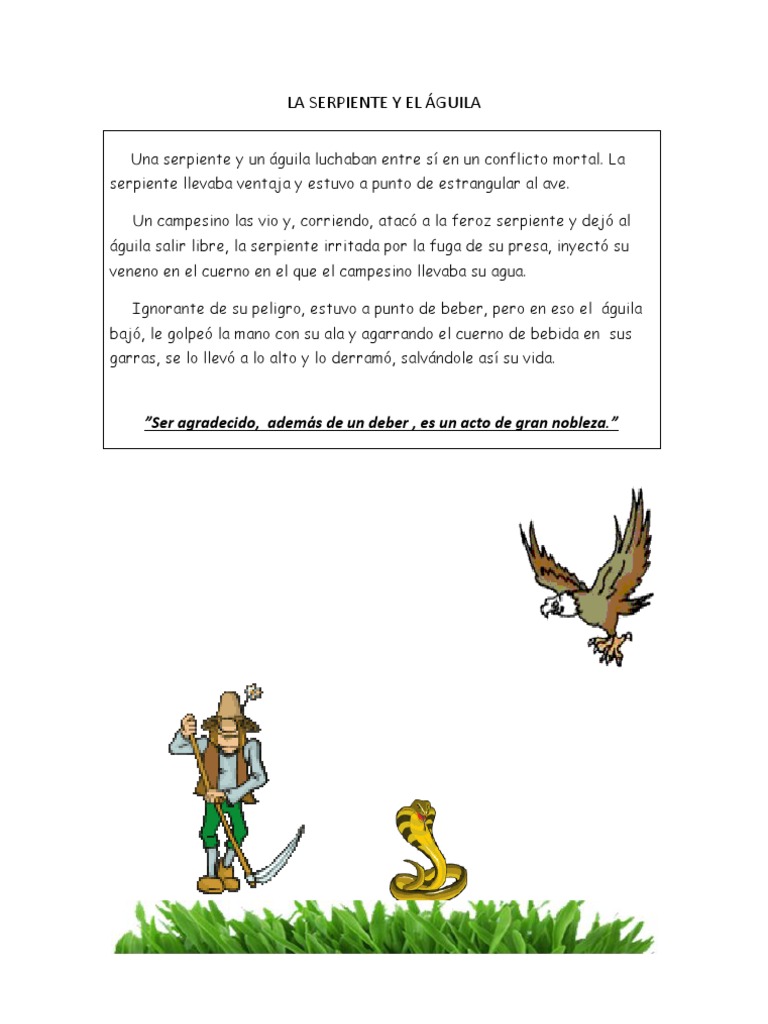 LA SERPIENTE Y EL ÁGUILA

Una serpiente y un águila luchaban entre sí en un conflicto mortal. La serpiente llevaba ventaja y estuvo a punto de estrangular al ave.

Un campesino las vio y, corriendo, atacó a la feroz serpiente y dejó al águila salir libre, la serpiente irritada por la fuga de su presa, inyectó su veneno en el cuerno en el que el campesino llevaba su agua.

Ignorante de su peligro, estuvo a punto de beber, pero en eso el águila bajó, le golpeó la mano con su ala y agarrando el cuerno de bebida en sus garras, se lo llevó a lo alto y lo derramó, salvándole así su vida.

"Ser agradecido, además de un deber , es un acto de gran nobleza."